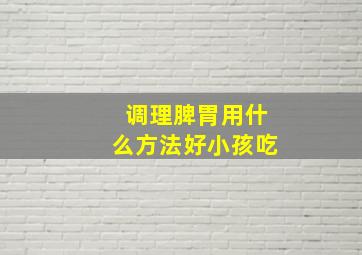 调理脾胃用什么方法好小孩吃